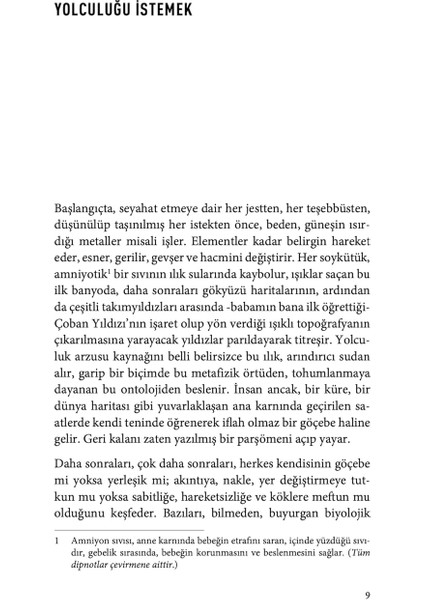 YOLCULUĞU İSTEMEK

Başlangıçta, seyahat etmeye dair her jestten, her teşebbüsten, düşünülüp taşınılmış her istekten önce, beden, güneşin ısırdığı metaller misali işler. Elementler kadar belirgin hareket eder, esner, gerilir, gevşer ve hacmini değiştirir. Her soykütük, amniyotik$^1$ bir sıvının ılık sularında kaybolur, ışıklar saçan bu ilk banyoda, daha sonraları gökyüzü haritalarının, ardından da çeşitli takımyıldızları arasında -babamın bana ilk öğrettiği- Çoban Yıldızı'nın işaret olup yön verdiği ışıklı topoğrafyanın çıkarılmasına yarayacak yıldızlar parıldayarak titreşir. Yolculuk arzusu kaynağını belli belirsizce bu ılık, arındırıcı sudan alır, garip bir biçimde bu metafizik örtüden, tohumlanmaya dayanan bu ontolojiden beslenir. İnsan ancak, bir küre, bir dünya haritası gibi yuvarlaklaşan ana karnında geçirilen saatlerde kendi teninde öğrenerek iflah olmaz bir göçebe haline gelir. Geri kalanı zaten yazılmış bir parşömeni açıp yayar.

Daha sonraları, çok daha sonraları, herkes kendisinin göçebe mi yoksa yerleşik mi; akıntıya, nakle, yer değiştirmeye tutkun mu yoksa sabitliğe, hareketsizliğe ve köklere meftun mu olduğunu keşfeder. Bazıları, bilmeden, buyurgan biyolojik

1 Amniyon sıvısı, anne karnında bebeğin etrafını saran, içinde yüzdüğü sıvıdır, gebelik sırasında, bebeğin korunmasını ve beslenmesini sağlar. (Tüm dipnotlar çevirmene aittir.)

9